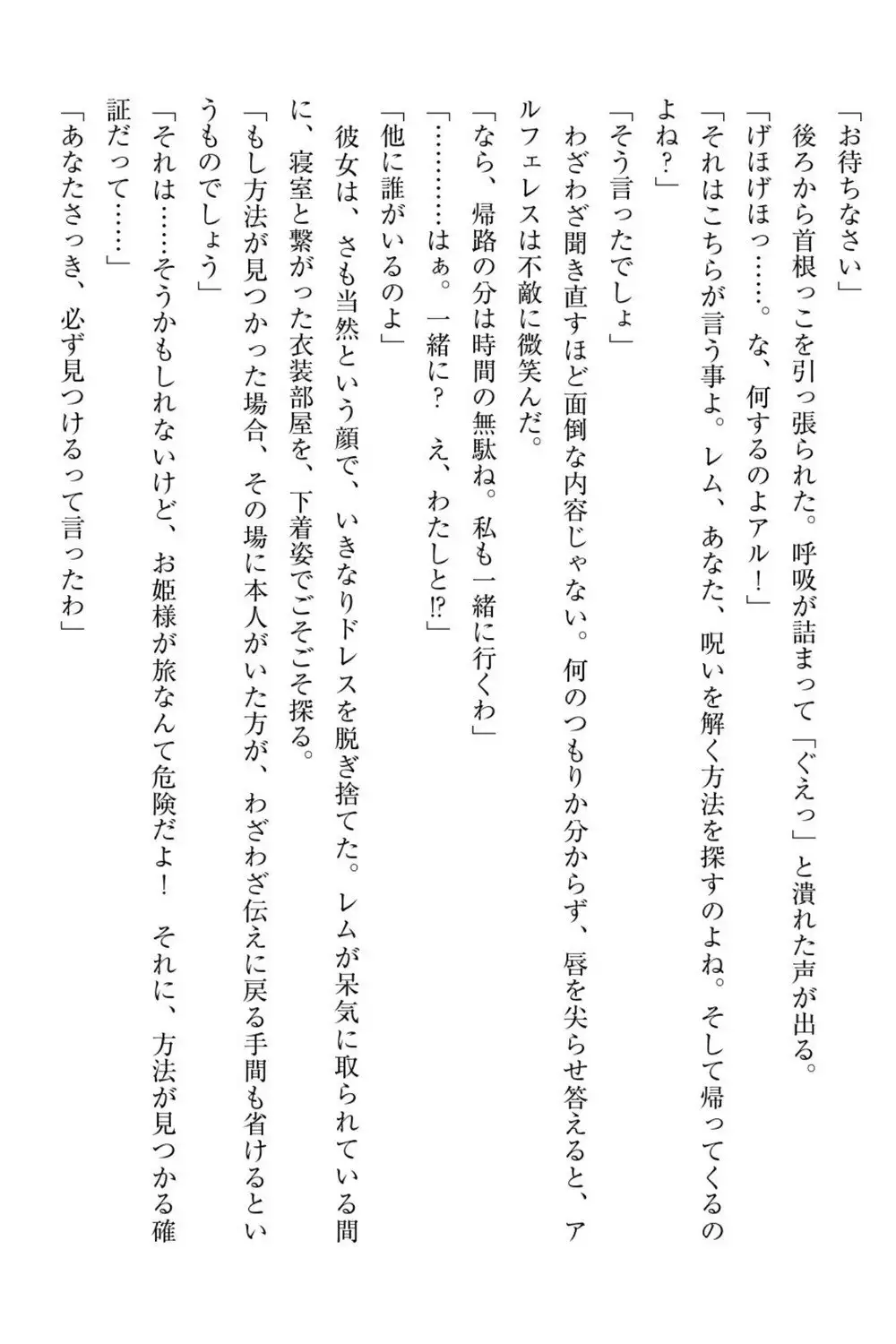 「お待ちなさい」

後ろから首根っこを引っ張られた。呼吸が詰まって「ぐえっ」と潰れた声が出る。

「げほげほっ……。な、何するのよアル！」

「それはこちらが言う事よ。レム、あなた、呪いを解く方法を探すのよね。そして帰ってくるのよね？」

「そう言ったでしょ」

わざわざ聞き直すほど面倒な内容じゃない。何のつもりか分からず、唇を尖らせ答えると、アルフェレスは不敵に微笑んだ。

「なら、帰路の分は時間の無駄ね。私も一緒に行くわ」

「…………はぁ。一緒に？　え、わたしと⁉」

「他に誰がいるのよ」

彼女は、さも当然という顔で、いきなりドレスを脱ぎ捨てた。レムが呆気に取られている間に、寝室と繋がった衣装部屋を、下着姿でごそごそ探る。

「もし方法が見つかった場合、その場に本人がいた方が、わざわざ伝えに戻る手間も省けるというものでしょう」

「それは……そうかもしれないけど、お姫様が旅なんて危険だよ！　それに、方法が見つかる確証だって……」

「あなたさっき、必ず見つけるって言ったわ」